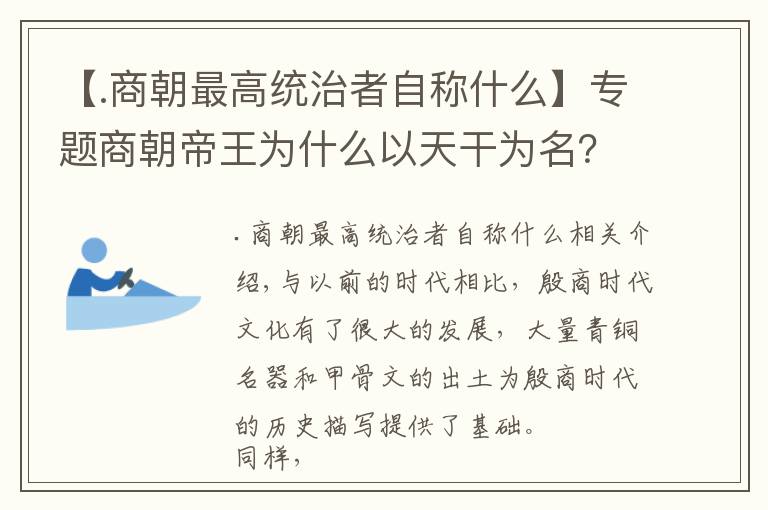 【.商朝最高统治者自称什么】专题商朝帝王为什么以天干为名?

.商朝最高统治者自称什么相关介绍，与以前的时代相比，殷商时代文化有了很大的发展，大量青铜名器和甲骨文的出土为殷商时代的历史描写提供了基础。
同样,